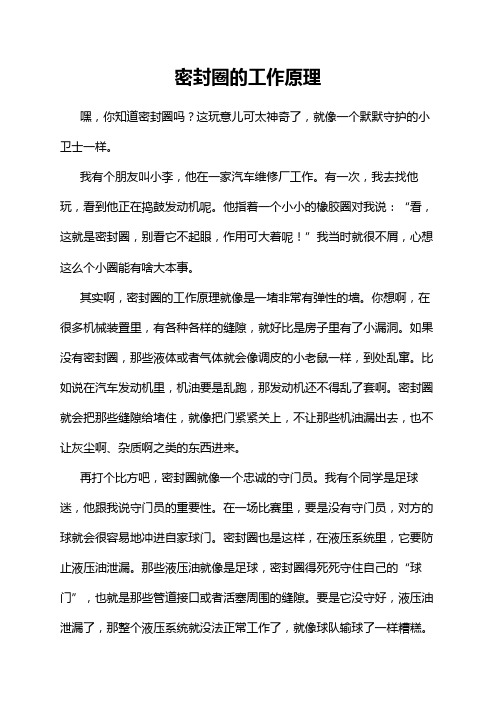 密封圈的工作原理

嘿，你知道密封圈吗？这玩意儿可太神奇了，就像一个默默守护的小卫士一样。

我有个朋友叫小李，他在一家汽车维修厂工作。有一次，我去找他玩，看到他正在捣鼓发动机呢。他指着一个小小的橡胶圈对我说：“看，这就是密封圈，别看它不起眼，作用可大着呢！”我当时就很不屑，心想这么个小圈能有啥大本事。

其实啊，密封圈的工作原理就像是一堵非常有弹性的墙。你想啊，在很多机械装置里，有各种各样的缝隙，就好比是房子里有了小漏洞。如果没有密封圈，那些液体或者气体就会像调皮的小老鼠一样，到处乱窜。比如说在汽车发动机里，机油要是乱跑，那发动机还不得乱了套啊。密封圈就会把那些缝隙给堵住，就像把门紧紧关上，不让那些机油漏出去，也不让灰尘啊、杂质啊之类的东西进来。

再打个比方吧，密封圈就像一个忠诚的守门员。我有个同学是足球迷，他跟我说守门员的重要性。在一场比赛里，要是没有守门员，对方的球就会很容易地冲进自家球门。密封圈也是这样，在液压系统里，它要防止液压油泄漏。那些液压油就像是足球，密封圈得死死守住自己的“球门”，也就是那些管道接口或者活塞周围的缝隙。要是它没守好，液压油泄漏了，那整个液压系统就没法正常工作了，就像球队输球了一样糟糕。